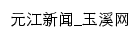 元江新闻_玉溪网